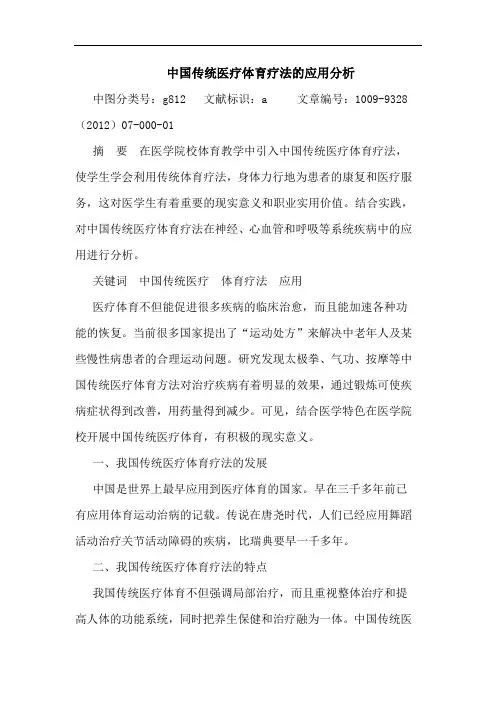 中国传统医疗体育疗法的应用分析

中图分类号：g812　文献标识：a　文章编号：1009-9328（2012）07-000-01

摘　要　在医学院校体育教学中引入中国传统医疗体育疗法，使学生学会利用传统体育疗法，身体力行地为患者的康复和医疗服务，这对医学生有着重要的现实意义和职业实用价值。结合实践，对中国传统医疗体育疗法在神经、心血管和呼吸等系统疾病中的应用进行分析。

关键词　中国传统医疗　体育疗法　应用

医疗体育不但能促进很多疾病的临床治愈，而且能加速各种功能的恢复。当前很多国家提出了“运动处方”来解决中老年人及某些慢性病患者的合理运动问题。研究发现太极拳、气功、按摩等中国传统医疗体育方法对治疗疾病有着明显的效果，通过锻炼可使疾病症状得到改善，用药量得到减少。可见，结合医学特色在医学院校开展中国传统医疗体育，有积极的现实意义。

一、我国传统医疗体育疗法的发展

中国是世界上最早应用到医疗体育的国家。早在三千多年前已有应用体育运动治病的记载。传说在唐尧时代，人们已经应用舞蹈活动治疗关节活动障碍的疾病，比瑞典要早一千多年。

二、我国传统医疗体育疗法的特点

我国传统医疗体育不但强调局部治疗，而且重视整体治疗和提高人体的功能系统，同时把养生保健和治疗融为一体。中国传统医